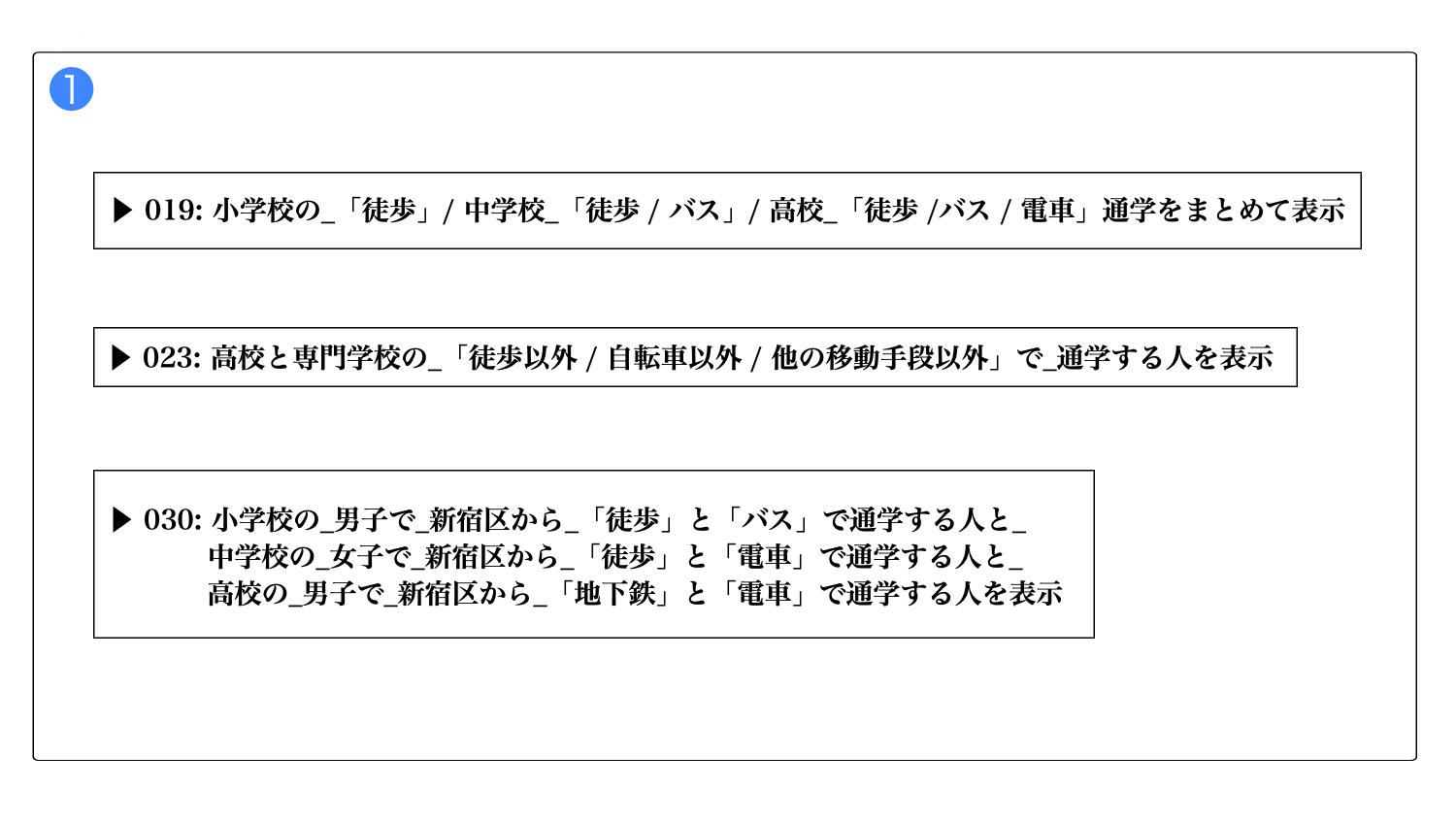 1

▶ 019: 小学校の_「徒歩」/ 中学校_「徒歩 / バス」/ 高校_「徒歩 /バス / 電車」通学をまとめて表示

▶ 023: 高校と専門学校の_「徒歩以外 / 自転車以外 / 他の移動手段以外」で_通学する人を表示

▶ 030: 小学校の_男子で_新宿区から_「徒歩」と「バス」で通学する人と_
中学校の_女子で_新宿区から_「徒歩」と「電車」で通学する人と_
高校の_男子で_新宿区から_「地下鉄」と「電車」で通学する人を表示